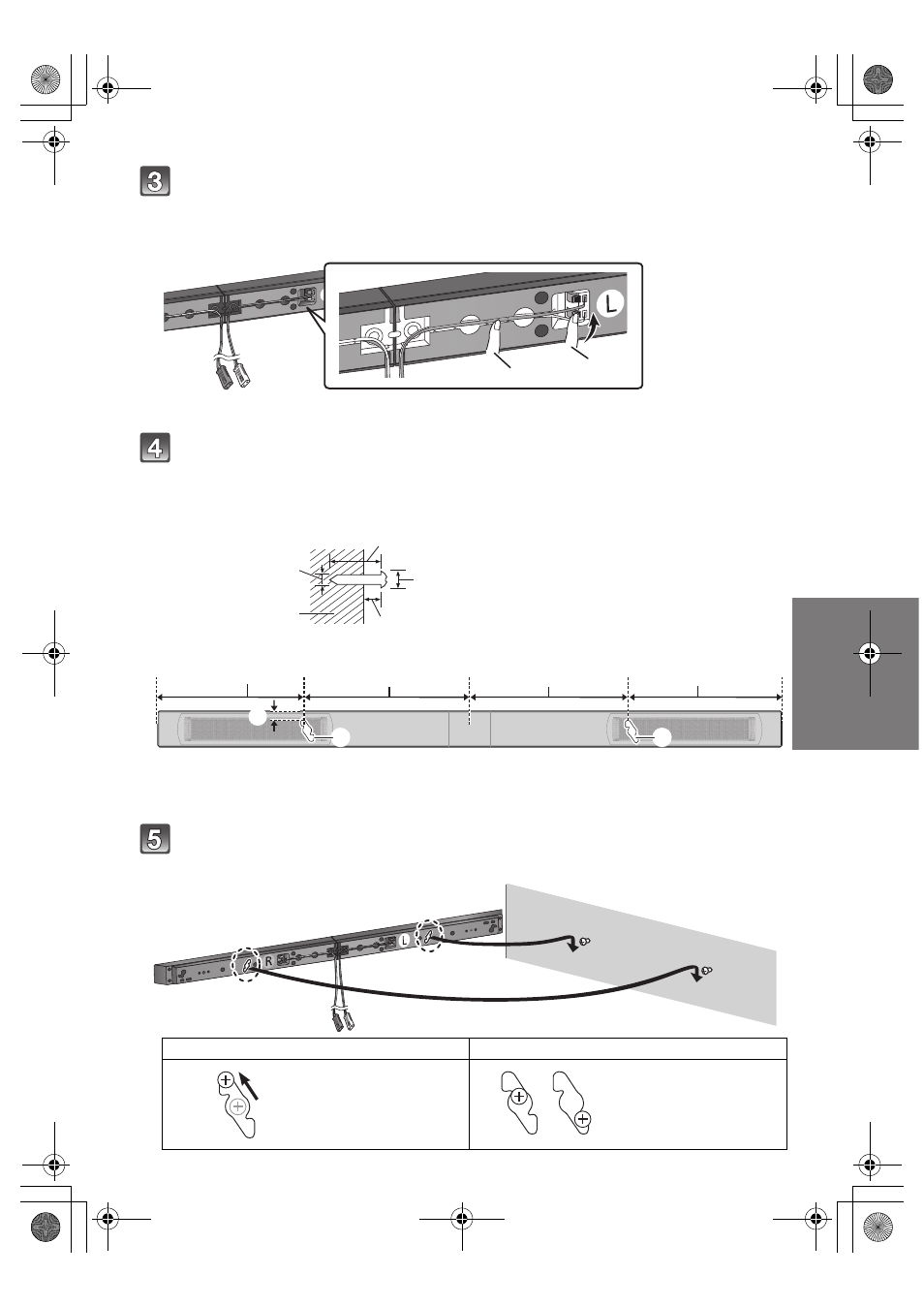 3

L

4

5

R

L